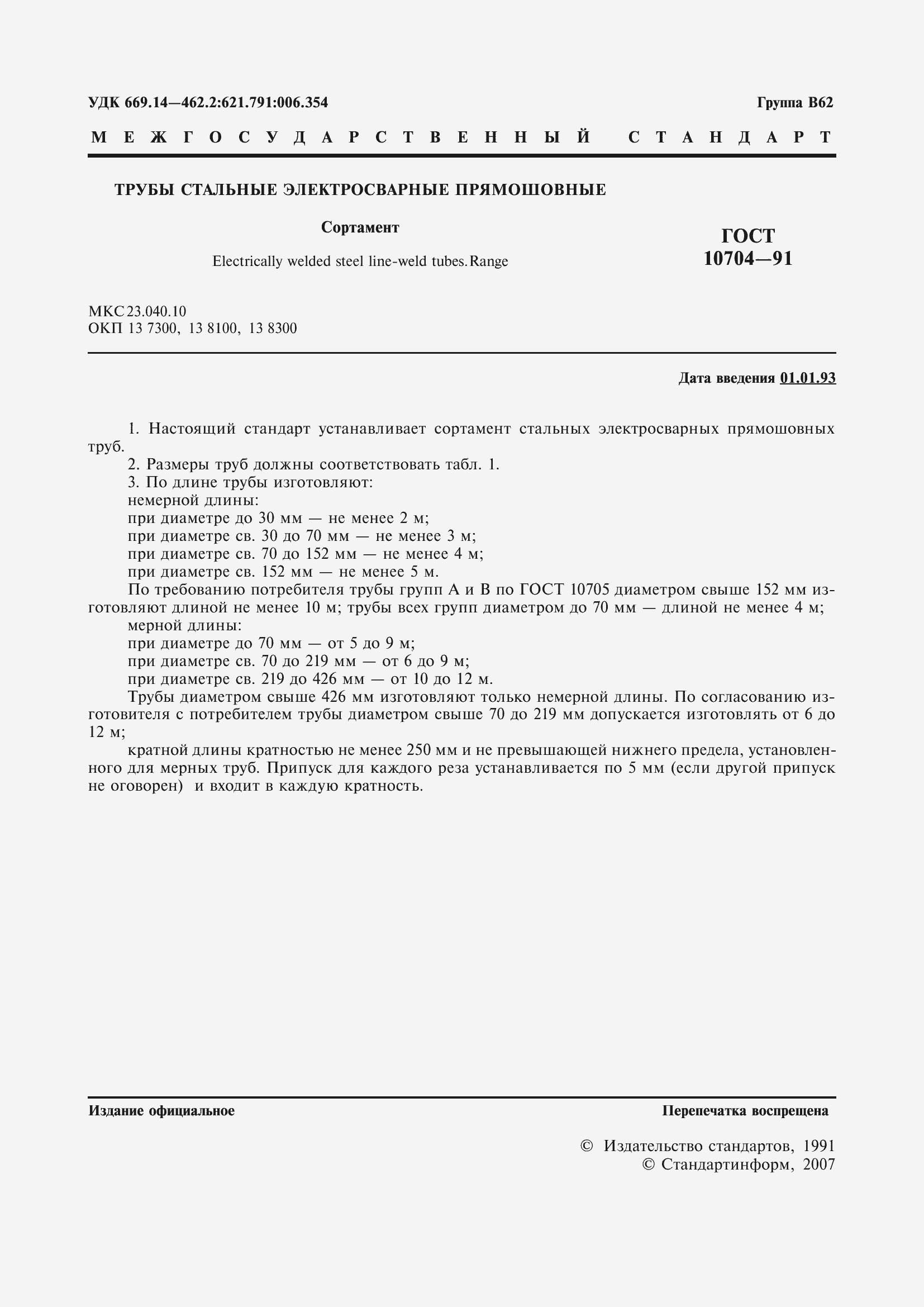 УДК 669.14—462.2:621.791:006.354

Группа В62

МЕЖГОСУДАРСТВЕННЫЙ СТАНДАРТ

ТРУБЫ СТАЛЬНЫЕ ЭЛЕКТРОСВАРНЫЕ ПРЯМОШОВНЫЕ

Сортамент

Electrically welded steel line-weld tubes. Range

ГОСТ 10704—91

МКС 23.040.10
ОКП 13 7300, 13 8100, 13 8300

Дата введения 01.01.93

1. Настоящий стандарт устанавливает сортамент стальных электросварных прямошовных труб.
2. Размеры труб должны соответствовать табл. 1.
3. По длине трубы изготовляют:
немерной длины:
при диаметре до 30 мм — не менее 2 м;
при диаметре св. 30 до 70 мм — не менее 3 м;
при диаметре св. 70 до 152 мм — не менее 4 м;
при диаметре св. 152 мм — не менее 5 м.
По требованию потребителя трубы групп А и В по ГОСТ 10705 диаметром свыше 152 мм изготовляют длиной не менее 10 м; трубы всех групп диаметром до 70 мм — длиной не менее 4 м;
мерной длины:
при диаметре до 70 мм — от 5 до 9 м;
при диаметре св. 70 до 219 мм — от 6 до 9 м;
при диаметре св. 219 до 426 мм — от 10 до 12 м.
Трубы диаметром свыше 426 мм изготовляют только немерной длины. По согласованию изготовителя с потребителем трубы диаметром свыше 70 до 219 мм допускается изготовлять от 6 до 12 м;
кратной длины кратностью не менее 250 мм и не превышающей нижнего предела, установленного для мерных труб. Припуск для каждого реза устанавливается по 5 мм (если другой припуск не оговорен) и входит в каждую кратность.

Издание официальное

Перепечатка воспрещена

© Издательство стандартов, 1991
© Стандартинформ, 2007